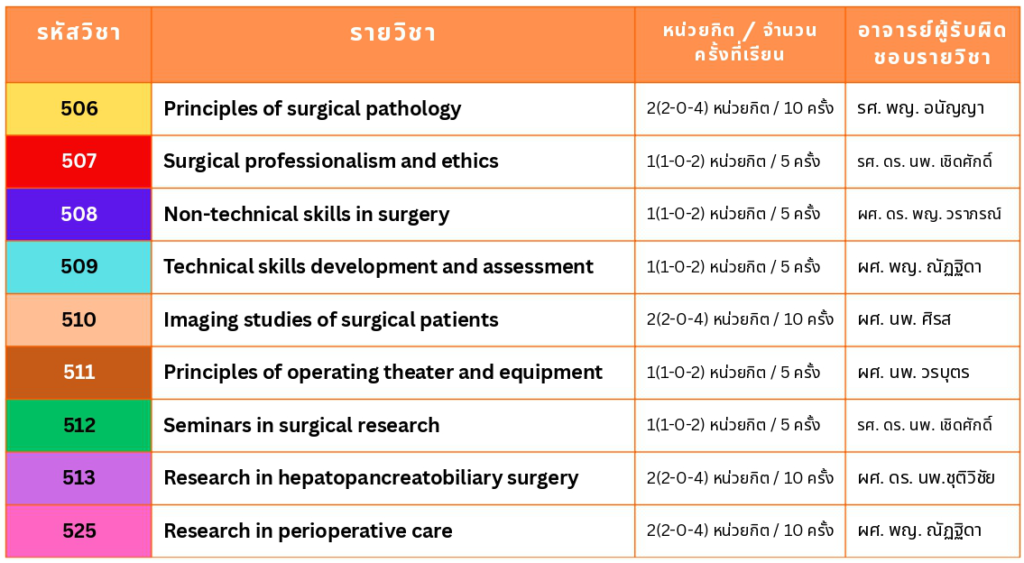 | รหัสวิชา | รายวิชา | หน่วยกิต / จำนวนครั้งที่เรียน | อาจารย์ผู้รับผิดชอบรายวิชา |
|---|---|---|---|
| 506 | Principles of surgical pathology | 2(2-0-4) หน่วยกิต / 10 ครั้ง | รศ. พญ. อนัญญา |
| 507 | Surgical professionalism and ethics | 1(1-0-2) หน่วยกิต / 5 ครั้ง | รศ. ดร. นพ. เชิดศักดิ์ |
| 508 | Non-technical skills in surgery | 1(1-0-2) หน่วยกิต / 5 ครั้ง | ผศ. ดร. พญ. วราภรณ์ |
| 509 | Technical skills development and assessment | 1(1-0-2) หน่วยกิต / 5 ครั้ง | ผศ. พญ. ณัฏฐิดา |
| 510 | Imaging studies of surgical patients | 2(2-0-4) หน่วยกิต / 10 ครั้ง | ผศ. นพ. ศิรส |
| 511 | Principles of operating theater and equipment | 1(1-0-2) หน่วยกิต / 5 ครั้ง | ผศ. นพ. วรบุตร |
| 512 | Seminars in surgical research | 1(1-0-2) หน่วยกิต / 5 ครั้ง | รศ. ดร. นพ. เชิดศักดิ์ |
| 513 | Research in hepatopancreatobiliary surgery | 2(2-0-4) หน่วยกิต / 10 ครั้ง | ผศ. ดร. นพ.ชุติวิชัย |
| 525 | Research in perioperative care | 2(2-0-4) หน่วยกิต / 10 ครั้ง | ผศ. พญ. ณัฏฐิดา |